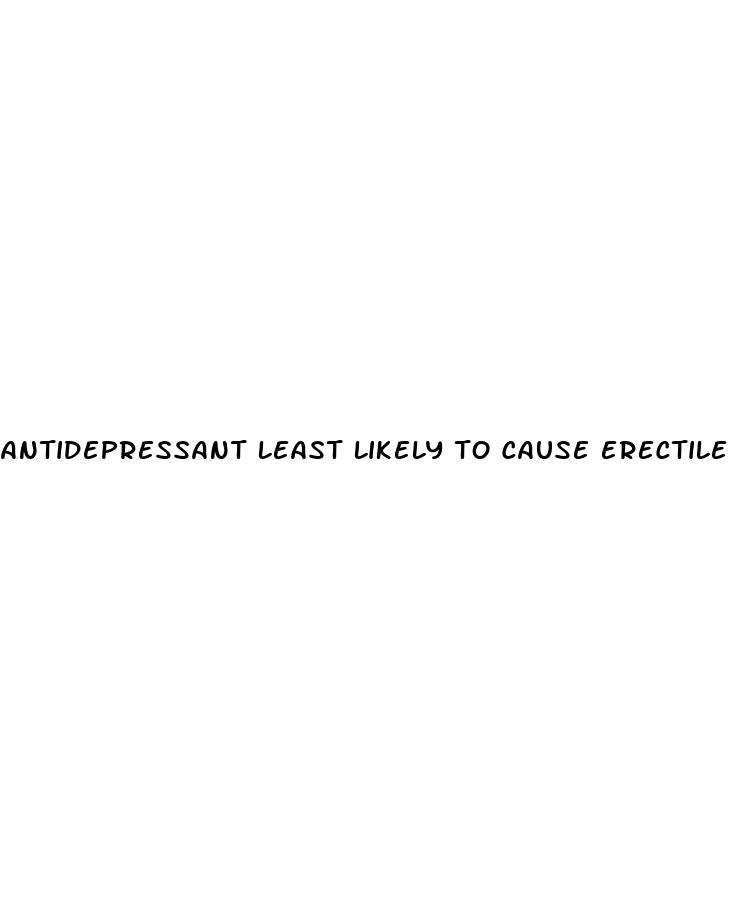 ANTIDEPRESSANT LEAST LIKELY TO CAUSE ERECTILE